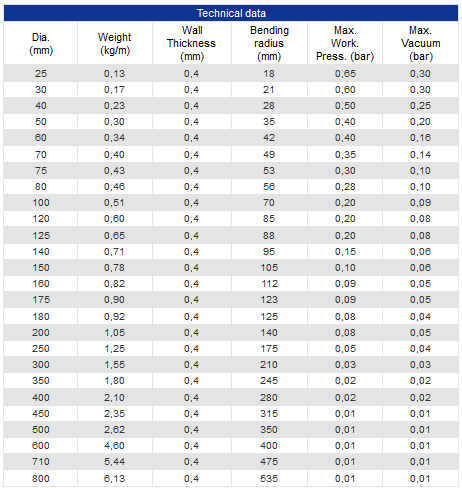 Technical data

| Dia. (mm) | Weight (kg/m) | Wall Thickness (mm) | Bending radius (mm) | Max. Work. Press. (bar) | Max. Vacuum (bar) |
|---|---|---|---|---|---|
| 25 | 0,13 | 0,4 | 18 | 0,65 | 0,30 |
| 30 | 0,17 | 0,4 | 21 | 0,60 | 0,30 |
| 40 | 0,23 | 0,4 | 28 | 0,50 | 0,25 |
| 50 | 0,30 | 0,4 | 35 | 0,40 | 0,20 |
| 60 | 0,34 | 0,4 | 42 | 0,40 | 0,16 |
| 70 | 0,40 | 0,4 | 49 | 0,35 | 0,14 |
| 75 | 0,43 | 0,4 | 53 | 0,30 | 0,10 |
| 80 | 0,46 | 0,4 | 56 | 0,28 | 0,10 |
| 100 | 0,51 | 0,4 | 70 | 0,20 | 0,09 |
| 120 | 0,60 | 0,4 | 85 | 0,20 | 0,08 |
| 125 | 0,65 | 0,4 | 88 | 0,20 | 0,08 |
| 140 | 0,71 | 0,4 | 95 | 0,15 | 0,06 |
| 150 | 0,78 | 0,4 | 105 | 0,10 | 0,06 |
| 160 | 0,82 | 0,4 | 112 | 0,09 | 0,05 |
| 175 | 0,90 | 0,4 | 123 | 0,09 | 0,05 |
| 180 | 0,92 | 0,4 | 125 | 0,08 | 0,04 |
| 200 | 1,05 | 0,4 | 140 | 0,08 | 0,05 |
| 250 | 1,25 | 0,4 | 175 | 0,05 | 0,04 |
| 300 | 1,55 | 0,4 | 210 | 0,03 | 0,03 |
| 350 | 1,80 | 0,4 | 245 | 0,02 | 0,02 |
| 400 | 2,10 | 0,4 | 280 | 0,02 | 0,02 |
| 450 | 2,35 | 0,4 | 315 | 0,01 | 0,01 |
| 500 | 2,62 | 0,4 | 350 | 0,01 | 0,01 |
| 600 | 4,60 | 0,4 | 400 | 0,01 | 0,01 |
| 710 | 5,44 | 0,4 | 475 | 0,01 | 0,01 |
| 800 | 6,13 | 0,4 | 535 | 0,01 | 0,01 |